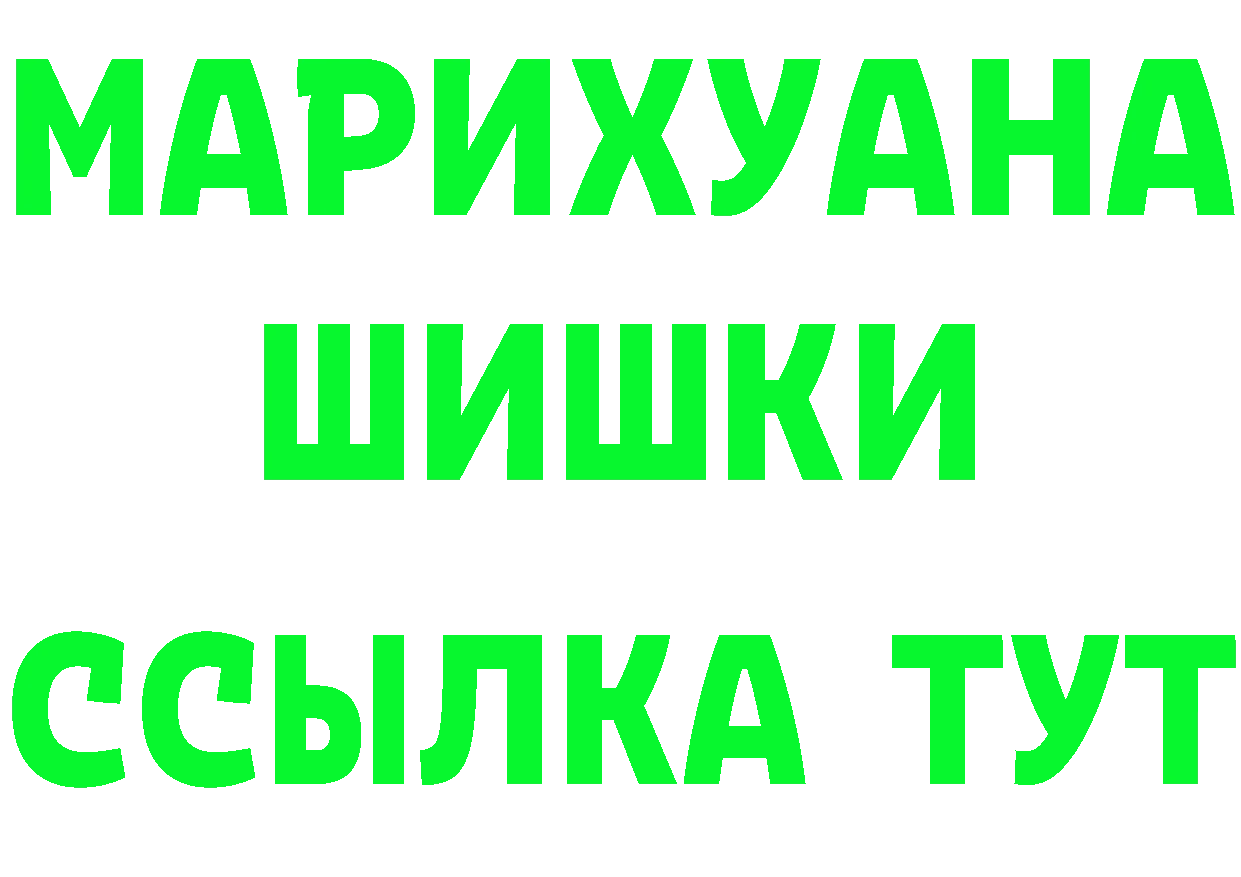 МАРИХУАНА
ШИШКИ
ССЫЛКА ТУТ